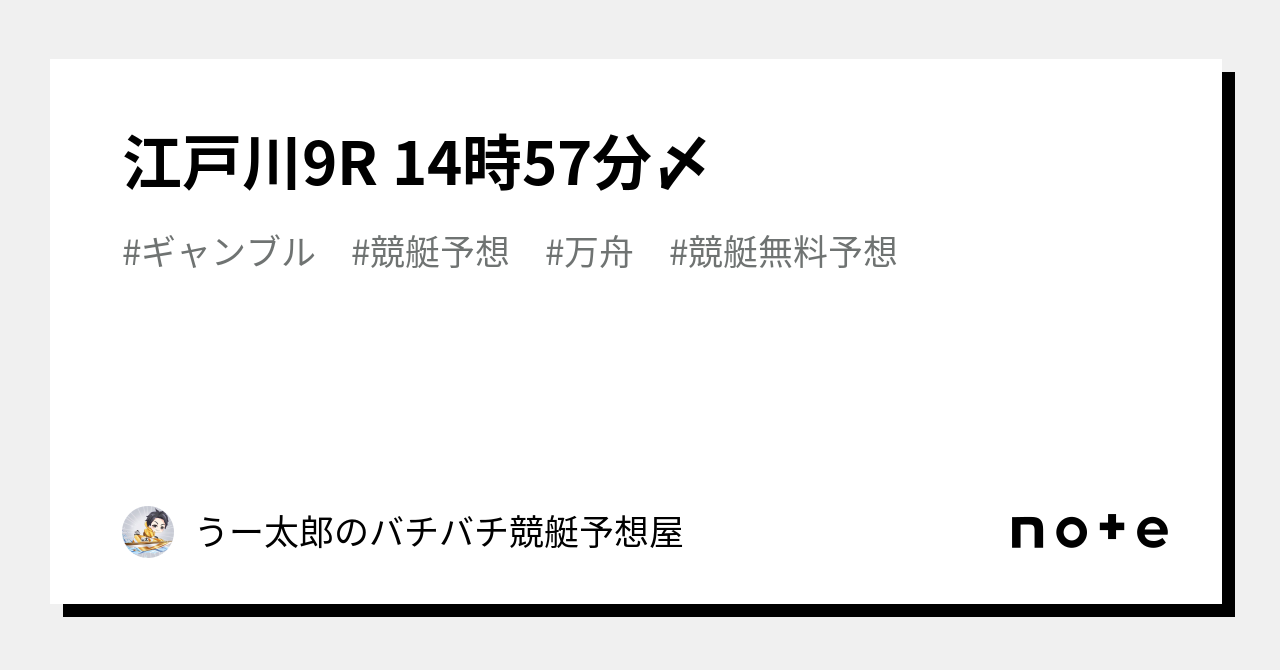 江戸川9R 14時57分〆

#ギャンブル　#競艇予想　#万舟　#競艇無料予想

うー太郎のバチバチ競艇予想屋

note